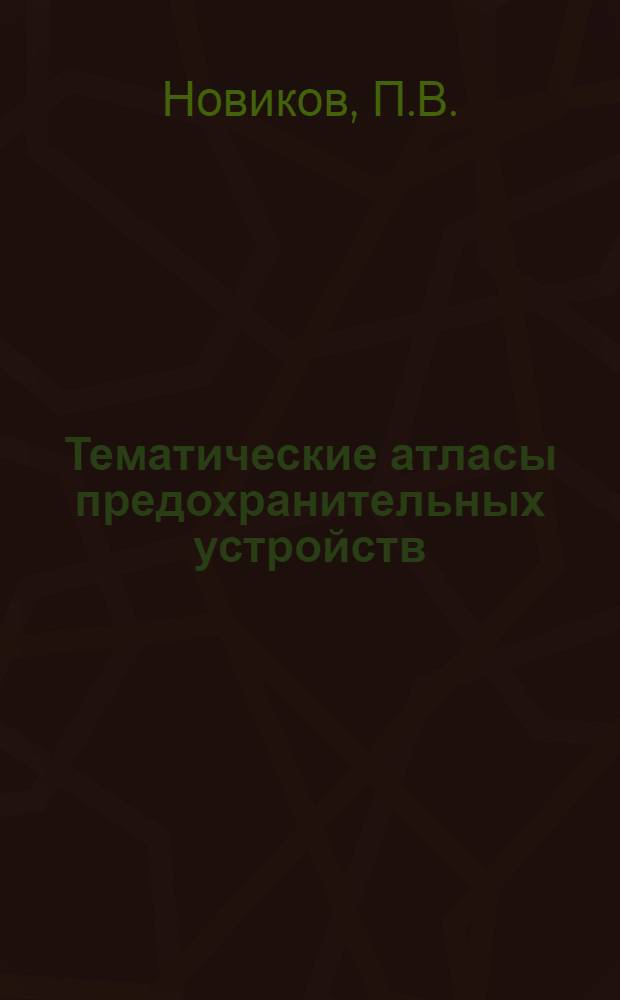 Новиков, П.В.

Тематические атласы предохранительных устройств